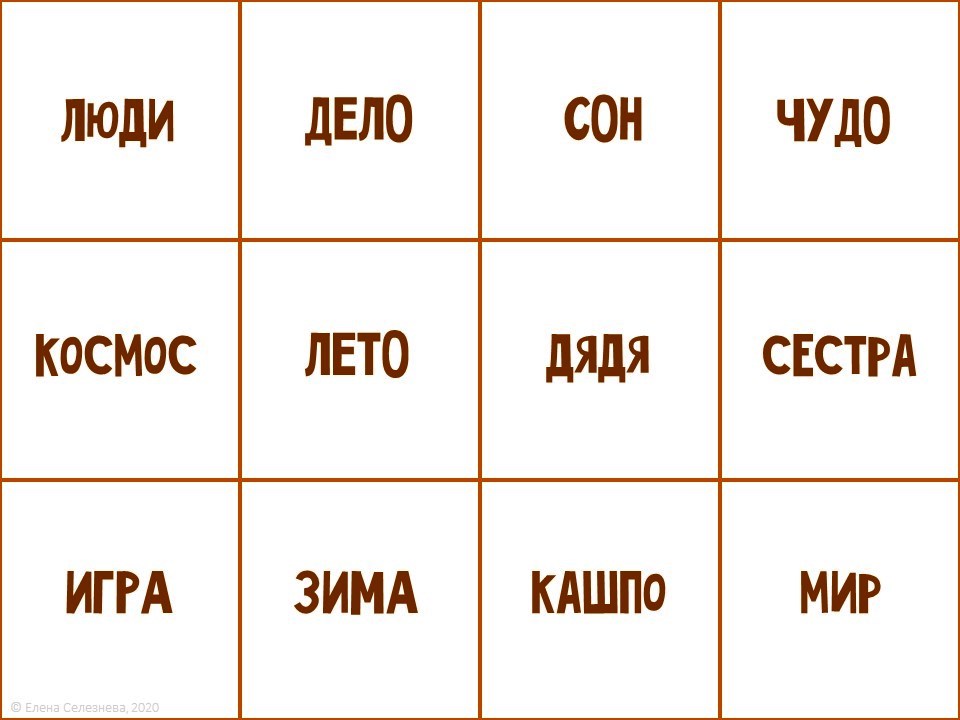 | ЛЮДИ | ДЕЛО | СОН | ЧУДО |
|---|---|---|---|
| КОСМОС | ЛЕТО | ДЯДЯ | СЕСТРА |
| ИГРА | ЗИМА | КАШПО | МИР |

© Елена Селезнева, 2020